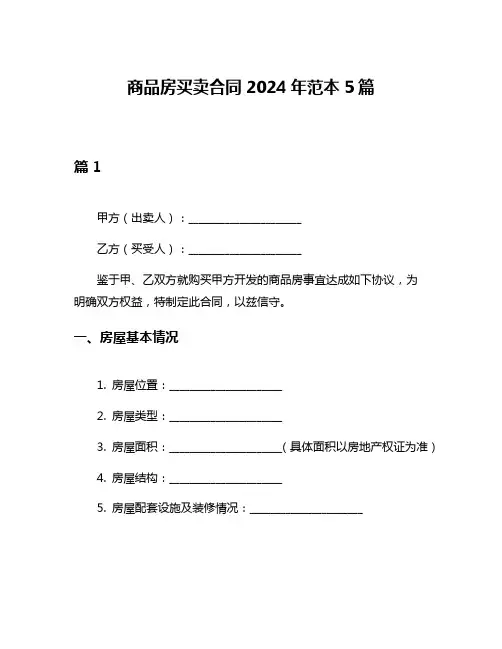 商品房买卖合同 2024 年范本 5 篇

篇 1

甲方（出卖人）：____________________

乙方（买受人）：____________________

鉴于甲、乙双方就购买甲方开发的商品房事宜达成如下协议，为明确双方权益，特制定此合同，以兹信守。

一、房屋基本情况

1. 房屋位置：____________________

2. 房屋类型：____________________

3. 房屋面积：____________________（具体面积以房地产权证为准）

4. 房屋结构：____________________

5. 房屋配套设施及装修情况：____________________